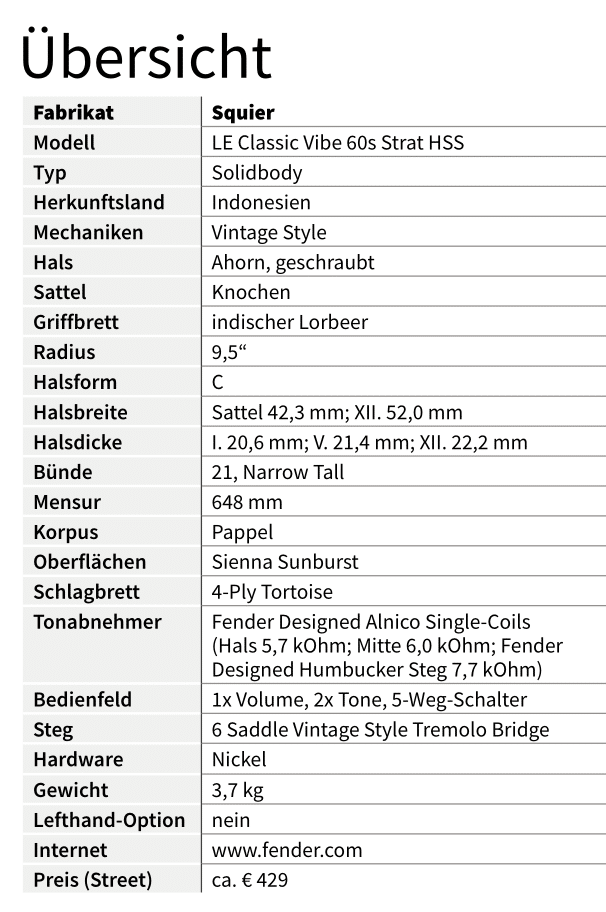 Übersicht

| Fabrikat | Squier |
|---|---|
| Modell | LE Classic Vibe 60s Strat HSS |
| Typ | Solidbody |
| Herkunftsland | Indonesien |
| Mechaniken | Vintage Style |
| Hals | Ahorn, geschraubt |
| Sattel | Knochen |
| Griffbrett | indischer Lorbeer |
| Radius | 9,5“ |
| Halsform | C |
| Halsbreite | Sattel 42,3 mm; XII. 52,0 mm |
| Halsdicke | I. 20,6 mm; V. 21,4 mm; XII. 22,2 mm |
| Bünde | 21, Narrow Tall |
| Mensur | 648 mm |
| Korpus | Pappel |
| Oberflächen | Sienna Sunburst |
| Schlagbrett | 4-Ply Tortoise |
| Tonabnehmer | Fender Designed Alnico Single-Coils (Hals 5,7 kOhm; Mitte 6,0 kOhm; Fender Designed Humbucker Steg 7,7 kOhm) |
| Bedienfeld | 1x Volume, 2x Tone, 5-Weg-Schalter |
| Steg | 6 Saddle Vintage Style Tremolo Bridge |
| Hardware | Nickel |
| Gewicht | 3,7 kg |
| Lefthand-Option | nein |
| Internet | www.fender.com |
| Preis (Street) | ca. € 429 |